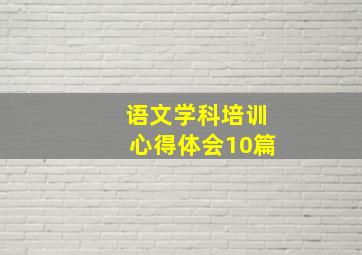 语文学科培训
心得体会10篇